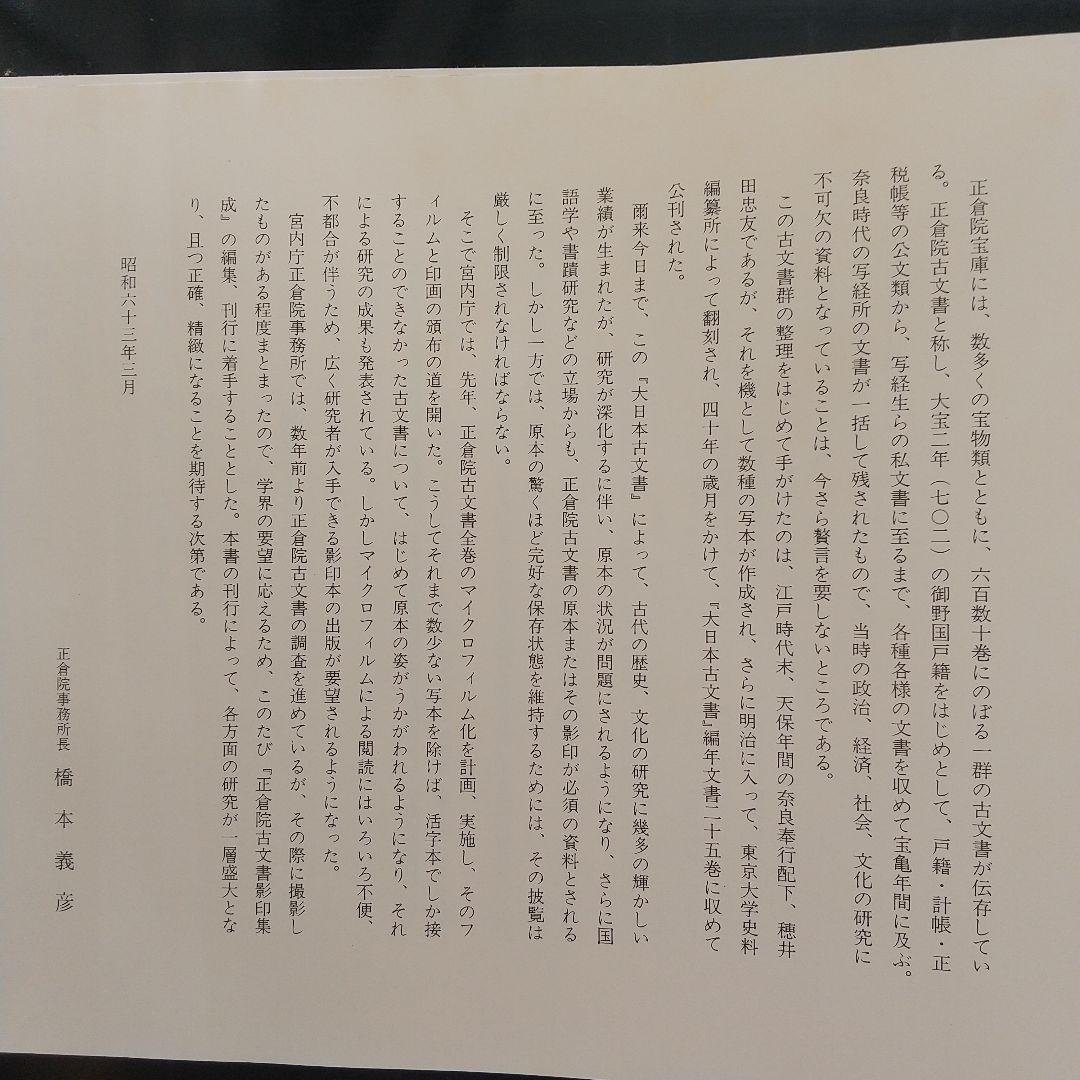 正倉院宝庫には、数多くの宝物類とともに、六百数十巻にのぼる一群の古文書が伝存している。正倉院古文書と称し、大宝二年（七〇二）の御野国戸籍をはじめとして、戸籍・計帳・正税帳等の公文類から、写経生らの私文書に至るまで、各種各様の文書を収めて宝亀年間に及ぶ。奈良時代の写経所の文書が一括して残されたもので、当時の政治、経済、社会、文化の研究に不可欠の資料となっていることは、今さら贅言を要しないところである。

この古文書群の整理をはじめて手がけたのは、江戸時代末、天保年間の奈良奉行配下、穂井田忠友であるが、それを機として数種の写本が作成され、さらに明治に入って、東京大学史料編纂所によって翻刻され、四十年の歳月をかけて、『大日本古文書』編年文書二十五巻に収めて公刊された。

爾来今日まで、この『大日本古文書』によって、古代の歴史、文化の研究に幾多の輝かしい業績が生まれたが、研究が深化するに伴い、原本の状況が問題にされるようになり、さらに国語学や書蹟研究などの立場からも、正倉院古文書の原本またはその影印が必須の資料とされるに至った。しかし一方では、原本の驚くほど完好な保存状態を維持するためには、その披覧は厳しく制限されなければならない。

そこで宮内庁では、先年、正倉院古文書全巻のマイクロフィルム化を計画、実施し、そのフィルムと印画の頒布の道を開いた。こうしてそれまで数少ない写本を除けば、活字本でしか接することのできなかった古文書について、はじめて原本の姿がうかがわれるようになり、それによる研究の成果も発表されている。しかしマイクロフィルムによる閲読にはいろいろ不便、不都合が伴うため、広く研究者が入手できる影印本の出版が要望されるようになった。

宮内庁正倉院事務所では、数年前より正倉院古文書の調査を進めているが、その際に撮影したものがある程度まとまったので、学界の要望に応えるため、このたび『正倉院古文書影印集成』の編集、刊行に着手することとした。本書の刊行によって、各方面の研究が一層盛大となり、且つ正確、精緻になることを期待する次第である。

昭和六十三年三月

正倉院事務所長　橋本義彦